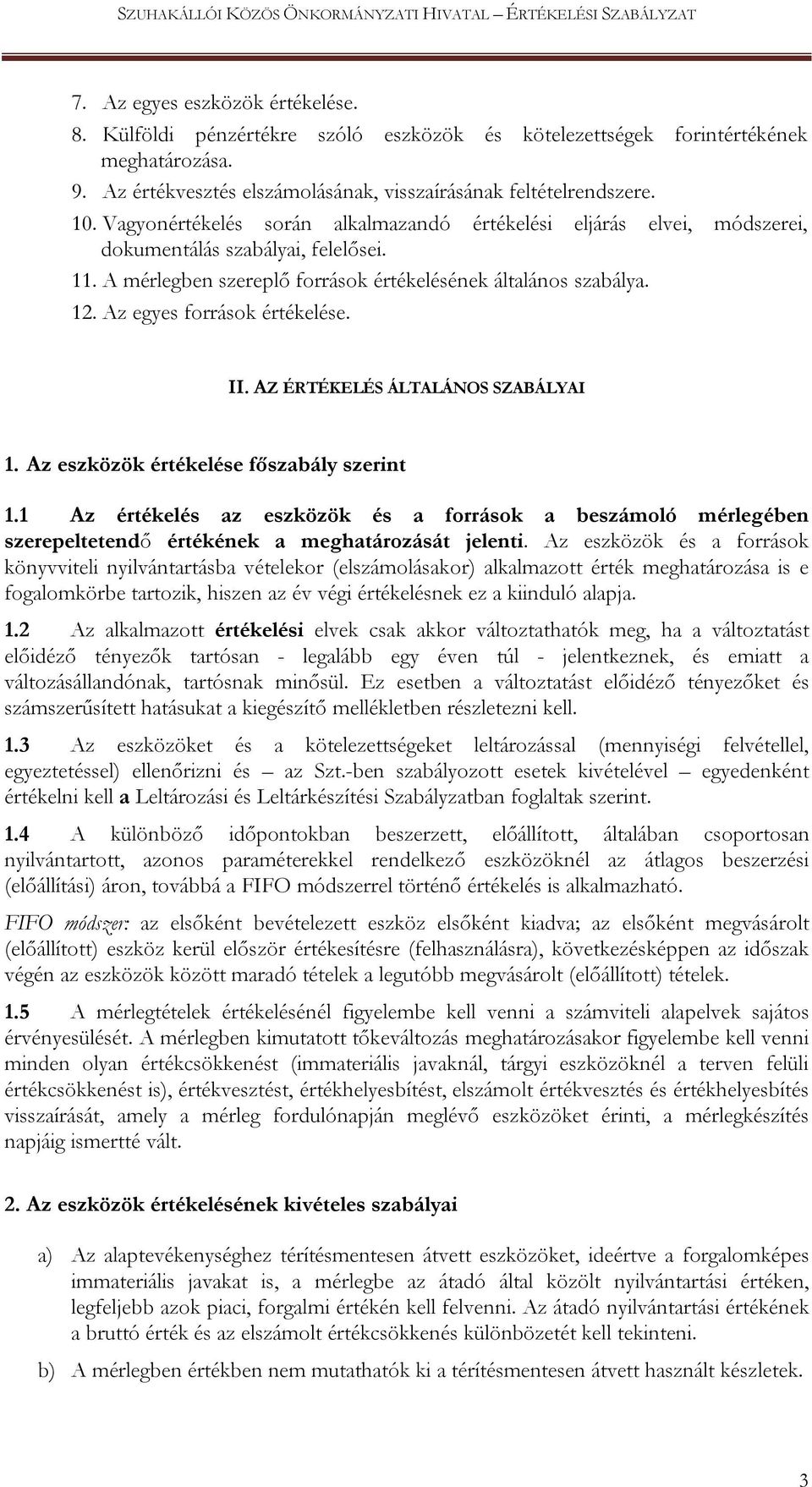 SZUHAKÁLLÓI KÖZÖS ÖNKORMÁNYZATI HIVATAL – ÉRTÉKELÉSI SZABÁLYZAT

7. Az egyes eszközök értékelése.
8. Külföldi pénzértékre szóló eszközök és kötelezettségek forintértékének meghatározása.
9. Az értékvesztés elszámolásának, visszaírásának feltételrendszere.
10. Vagyonértékelés során alkalmazandó értékelési eljárás elvei, módszerei, dokumentálás szabályai, felelősei.
11. A mérlegben szereplő források értékelésének általános szabálya.
12. Az egyes források értékelése.

II. AZ ÉRTÉKELÉS ÁLTALÁNOS SZABÁLYAI

1. Az eszközök értékelése főszabály szerint

1.1 Az értékelés az eszközök és a források a beszámoló mérlegében szerepeltetendő értékének a meghatározását jelenti. Az eszközök és a források könyvviteli nyilvántartásba vételekor (elszámolásakor) alkalmazott érték meghatározása is e fogalomkörbe tartozik, hiszen az év végi értékelésnek ez a kiinduló alapja.

1.2 Az alkalmazott értékelési elvek csak akkor változtathatók meg, ha a változtatást előidéző tényezők tartósan - legalább egy éven túl - jelentkeznek, és emiatt a változásállandónak, tartósnak minősül. Ez esetben a változtatást előidéző tényezőket és számszerűsített hatásukat a kiegészítő mellékletben részletezni kell.

1.3 Az eszközöket és a kötelezettségeket leltározással (mennyiségi felvétellel, egyeztetéssel) ellenőrizni és – az Szt.-ben szabályozott esetek kivételével – egyedenként értékelni kell a Leltározási és Leltárkészítési Szabályzatban foglaltak szerint.

1.4 A különböző időpontokban beszerzett, előállított, általában csoportosan nyilvántartott, azonos paraméterekkel rendelkező eszközöknél az átlagos beszerzési (előállítási) áron, továbbá a FIFO módszerrel történő értékelés is alkalmazható.

FIFO módszer: az elsőként bevételezett eszköz elsőként kiadva; az elsőként megvásárolt (előállított) eszköz kerül először értékesítésre (felhasználásra), következésképpen az időszak végén az eszközök között maradó tételek a legutóbb megvásárolt (előállított) tételek.

1.5 A mérlegtételek értékelésénél figyelembe kell venni a számviteli alapelvek sajátos érvényesülését. A mérlegben kimutatott tőkeváltozás meghatározásakor figyelembe kell venni minden olyan értékcsökkenést (immateriális javaknál, tárgyi eszközöknél a terven felüli értékcsökkenést is), értékvesztést, értékhelyesbítést, elszámolt értékvesztés és értékhelyesbítés visszaírását, amely a mérleg fordulónapján meglévő eszközöket érinti, a mérlegkészítés napjáig ismertté vált.

2. Az eszközök értékelésének kivételes szabályai

a) Az alaptevékenységhez térítésmentesen átvett eszközöket, ideértve a forgalomképes immateriális javakat is, a mérlegbe az átadó által közölt nyilvántartási értéken, legfeljebb azok piaci, forgalmi értékén kell felvenni. Az átadó nyilvántartási értékének a bruttó érték és az elszámolt értékcsökkenés különbözetét kell tekinteni.

b) A mérlegben értékben nem mutathatók ki a térítésmentesen átvett használt készletek.

3